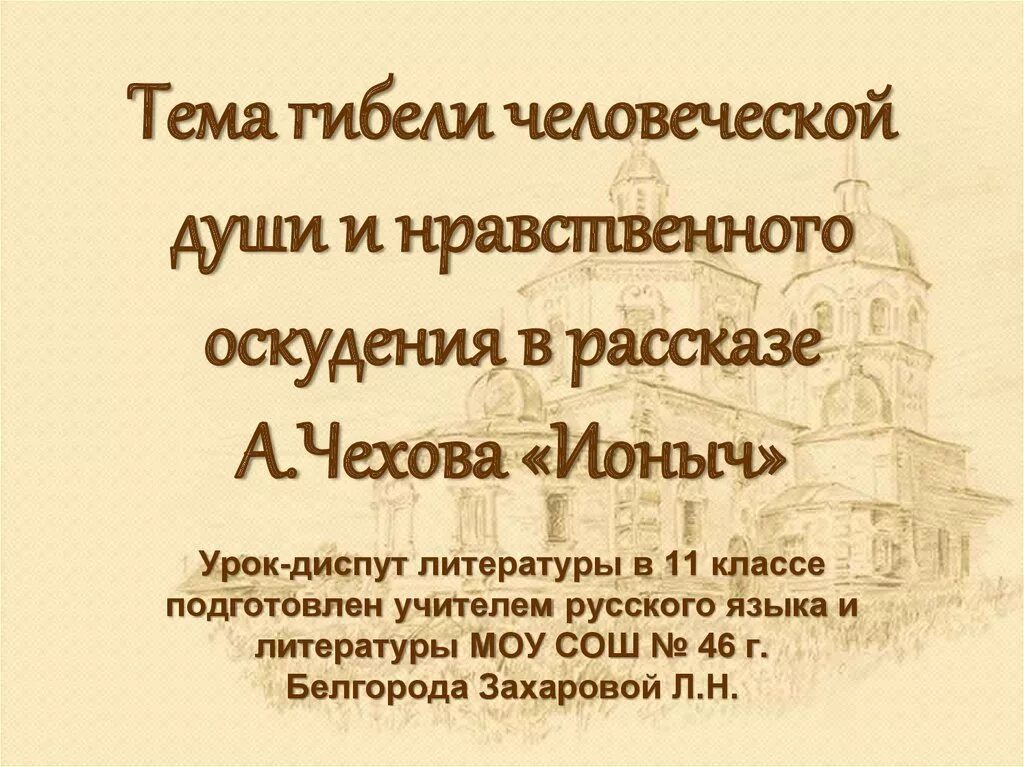 Тема гибели человеческой души и нравственного оскудения в рассказе А.Чехова «Ионыч»

Урок-диспут литературы в 11 классе подготовлен учителем русского языка и литературы МОУ СОШ № 46 г. Белгорода Захаровой Л.Н.